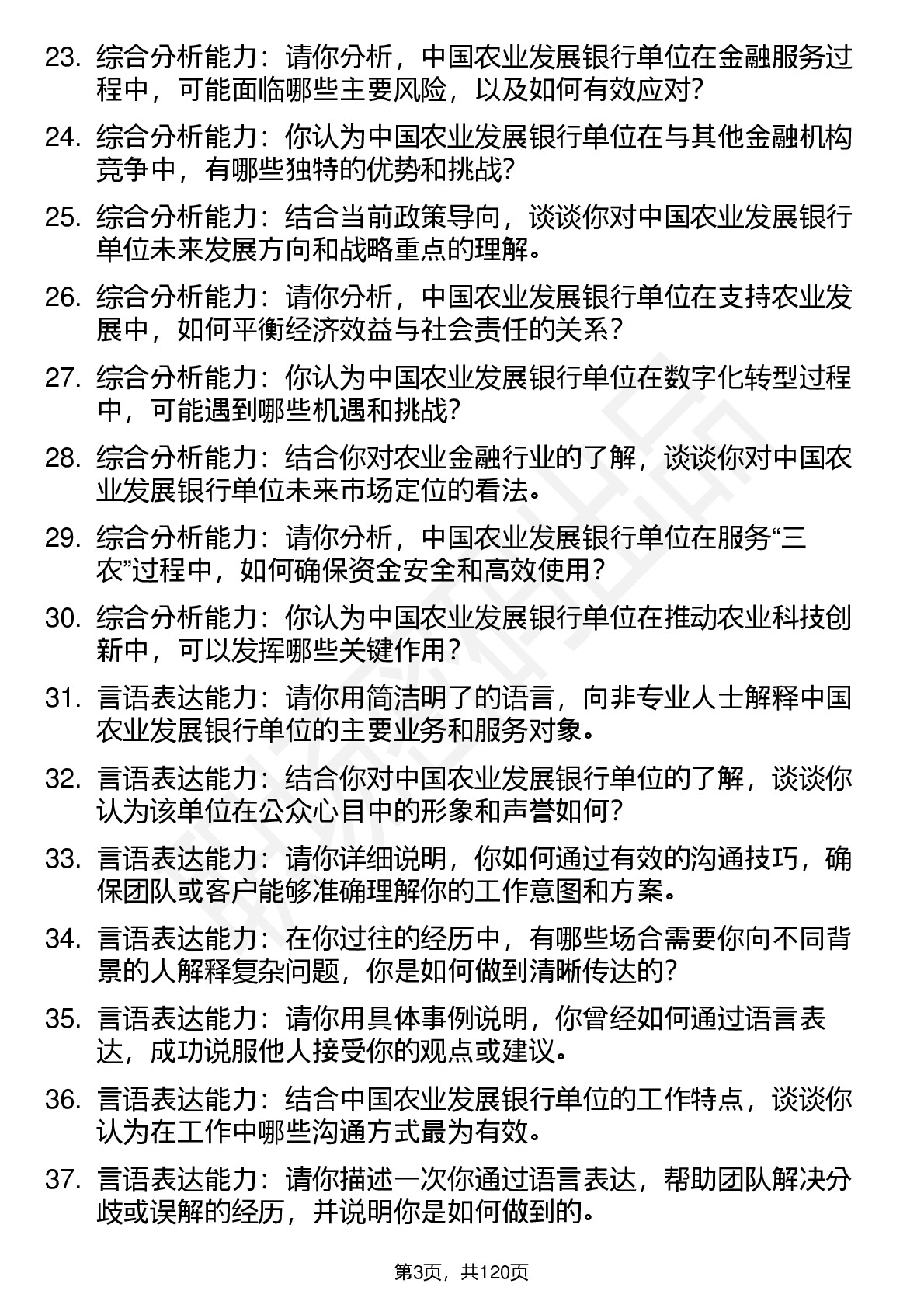 23. 综合分析能力：请你分析，中国农业发展银行单位在金融服务过程中，可能面临哪些主要风险，以及如何有效应对?

24. 综合分析能力：你认为中国农业发展银行单位在与其他金融机构竞争中，有哪些独特的优势和挑战?

25. 综合分析能力：结合当前政策导向，谈谈你对中国农业发展银行单位未来发展方向和战略重点的理解。

26. 综合分析能力：请你分析，中国农业发展银行单位在支持农业发展中，如何平衡经济效益与社会责任的关系?

27. 综合分析能力：你认为中国农业发展银行单位在数字化转型过程中，可能遇到哪些机遇和挑战?

28. 综合分析能力：结合你对农业金融行业的了解，谈谈你对中国农业发展银行单位未来市场定位的看法。

29. 综合分析能力：请你分析，中国农业发展银行单位在服务“三农”过程中，如何确保资金安全和高效使用?

30. 综合分析能力：你认为中国农业发展银行单位在推动农业科技创新中，可以发挥哪些关键作用?

31. 言语表达能力：请你用简洁明了的语言，向非专业人士解释中国农业发展银行单位的主要业务和服务对象。

32. 言语表达能力：结合你对中国农业发展银行单位的了解，谈谈你认为该单位在公众心目中的形象和声誉如何?

33. 言语表达能力：请你详细说明，你如何通过有效的沟通技巧，确保团队或客户能够准确理解你的工作意图和方案。

34. 言语表达能力：在你过往的经历中，有哪些场合需要你向不同背景的人解释复杂问题，你是如何做到清晰传达的?

35. 言语表达能力：请你用具体事例说明，你曾经如何通过语言表达，成功说服他人接受你的观点或建议。

36. 言语表达能力：结合中国农业发展银行单位的工作特点，谈谈你认为在工作中哪些沟通方式最为有效。

37. 言语表达能力：请你描述一次你通过语言表达，帮助团队解决分歧或误解的经历，并说明你是如何做到的。

第3页，共120页